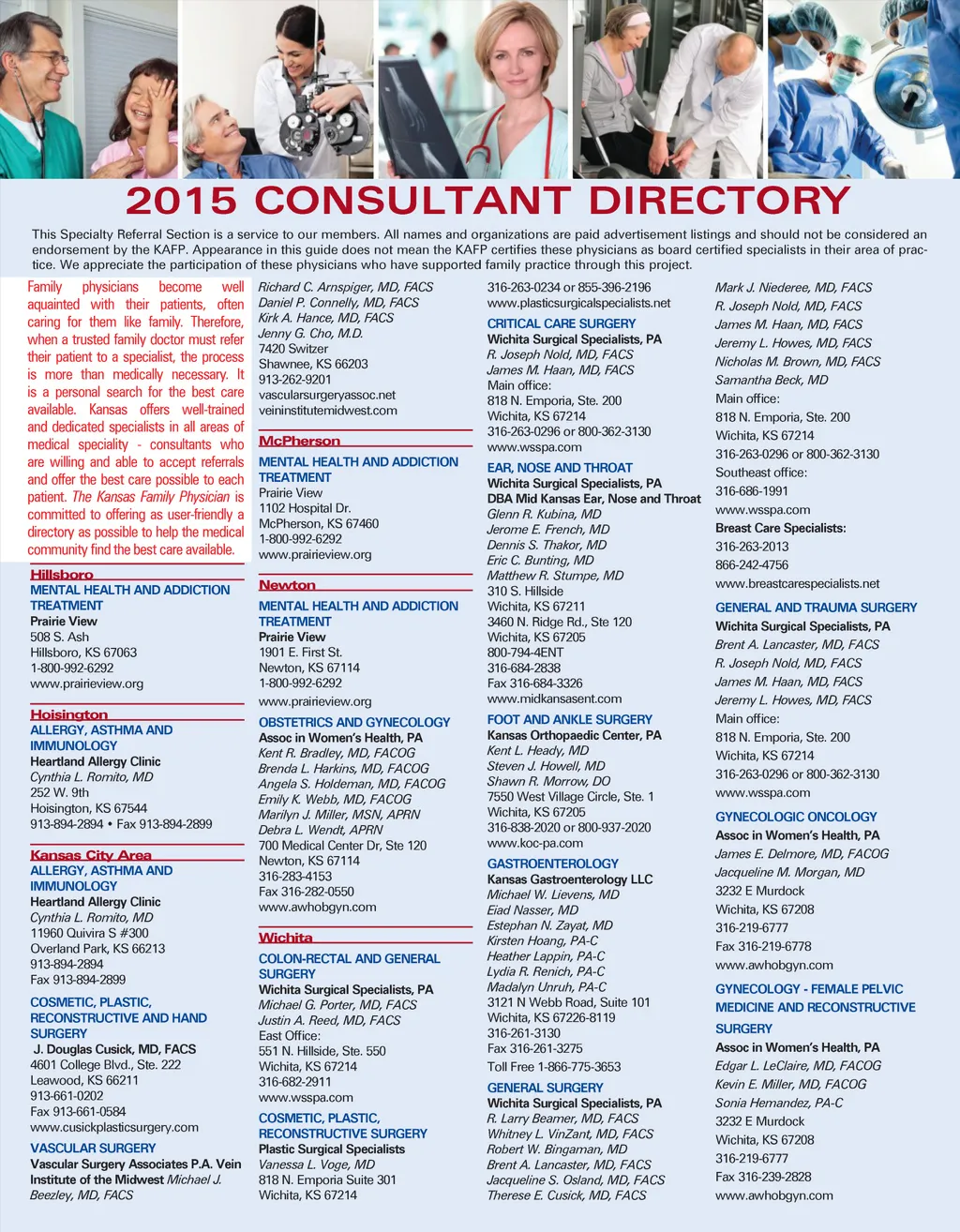 2015 CONSULTANT DIRECTORY

This Specialty Referral Section is a service to our members. All names and organizations are paid advertisement listings and should not be considered an endorsement by the KAFP. Appearance in this guide does not mean the KAFP certifies these physicians as board certified specialists in their area of practice. We appreciate the participation of these physicians who have supported family practice through this project.

Family physicians become well aquainted with their patients, often caring for them like family. Therefore, when a trusted family doctor must refer their patient to a specialist, the process is more than medically necessary. It is a personal search for the best care available. Kansas offers well-trained and dedicated specialists in all areas of medical speciality - consultants who are willing and able to accept referrals and offer the best care possible to each patient. The Kansas Family Physician is committed to offering as user-friendly a directory as possible to help the medical community find the best care available.

Hillsboro
MENTAL HEALTH AND ADDICTION TREATMENT
Prairie View
508 S. Ash
Hillsboro, KS 67063
1-800-992-6292
www.prairieview.org

Hoisington
ALLERGY, ASTHMA AND IMMUNOLOGY
Heartland Allergy Clinic
Cynthia L. Romito, MD
252 W. 9th
Hoisington, KS 67544
913-894-2894 • Fax 913-894-2899

Kansas City Area
ALLERGY, ASTHMA AND IMMUNOLOGY
Heartland Allergy Clinic
Cynthia L. Romito, MD
11960 Quivira S #300
Overland Park, KS 66213
913-894-2894
Fax 913-894-2899

COSMETIC, PLASTIC, RECONSTRUCTIVE AND HAND SURGERY
J. Douglas Cusick, MD, FACS
4601 College Blvd., Ste. 222
Leawood, KS 66211
913-661-0202
Fax 913-661-0584
www.cusickplasticsurgery.com

VASCULAR SURGERY
Vascular Surgery Associates P.A. Vein Institute of the Midwest Michael J. Beezley, MD, FACS
Richard C. Arnspiger, MD, FACS
Daniel P. Connelly, MD, FACS
Kirk A. Hance, MD, FACS
Jenny G. Cho, M.D.
7420 Switzer
Shawnee, KS 66203
913-262-9201
vascularsurgeryassoc.net
veininstitutemidwest.com

McPherson
MENTAL HEALTH AND ADDICTION TREATMENT
Prairie View
1102 Hospital Dr.
McPherson, KS 67460
1-800-992-6292
www.prairieview.org

Newton
MENTAL HEALTH AND ADDICTION TREATMENT
Prairie View
1901 E. First St.
Newton, KS 67114
1-800-992-6292
www.prairieview.org

OBSTETRICS AND GYNECOLOGY
Assoc in Women's Health, PA
Kent R. Bradley, MD, FACOG
Brenda L. Harkins, MD, FACOG
Angela S. Holdeman, MD, FACOG
Emily K. Webb, MD, FACOG
Marilyn J. Miller, MSN, APRN
Debra L. Wendt, APRN
700 Medical Center Dr, Ste 120
Newton, KS 67114
316-283-4153
Fax 316-282-0550
www.awhobgyn.com

Wichita
COLON-RECTAL AND GENERAL SURGERY
Wichita Surgical Specialists, PA
Michael G. Porter, MD, FACS
Justin A. Reed, MD, FACS
East Office:
551 N. Hillside, Ste. 550
Wichita, KS 67214
316-682-2911
www.wsspa.com

COSMETIC, PLASTIC, RECONSTRUCTIVE SURGERY
Plastic Surgical Specialists
Vanessa L. Voge, MD
818 N. Emporia Suite 301
Wichita, KS 67214
316-263-0234 or 855-396-2196
www.plasticsurgicalspecialists.net

CRITICAL CARE SURGERY
Wichita Surgical Specialists, PA
R. Joseph Nold, MD, FACS
James M. Haan, MD, FACS
Main office:
818 N. Emporia, Ste. 200
Wichita, KS 67214
316-263-0296 or 800-362-3130
www.wsspa.com

EAR, NOSE AND THROAT
Wichita Surgical Specialists, PA
DBA Mid Kansas Ear, Nose and Throat
Glenn R. Kubina, MD
Jerome E. French, MD
Dennis S. Thakor, MD
Eric C. Bunting, MD
Matthew R. Stumpe, MD
310 S. Hillside
Wichita, KS 67211
3460 N. Ridge Rd., Ste 120
Wichita, KS 67205
800-794-4ENT
316-684-2838
Fax 316-684-3326
www.midkansasent.com

FOOT AND ANKLE SURGERY
Kansas Orthopaedic Center, PA
Kent L. Heady, MD
Steven J. Howell, MD
Shawn R. Morrow, DO
7550 West Village Circle, Ste. 1
Wichita, KS 67205
316-838-2020 or 800-937-2020
www.koc-pa.com

GASTROENTEROLOGY
Kansas Gastroenterology LLC
Michael W. Lievens, MD
Eiad Nasser, MD
Estephan N. Zayat, MD
Kirsten Hoang, PA-C
Heather Lappin, PA-C
Lydia R. Renich, PA-C
Madalyn Unruh, PA-C
3121 N Webb Road, Suite 101
Wichita, KS 67226-8119
316-261-3130
Fax 316-261-3275
Toll Free 1-866-775-3653

GENERAL SURGERY
Wichita Surgical Specialists, PA
R. Larry Beamer, MD, FACS
Whitney L. VinZant, MD, FACS
Robert W. Bingaman, MD
Brent A. Lancaster, MD, FACS
Jacqueline S. Osland, MD, FACS
Therese E. Cusick, MD, FACS
Mark J. Niederee, MD, FACS
R. Joseph Nold, MD, FACS
James M. Haan, MD, FACS
Jeremy L. Howes, MD, FACS
Nicholas M. Brown, MD, FACS
Samantha Beck, MD
Main office:
818 N. Emporia, Ste. 200
Wichita, KS 67214
316-263-0296 or 800-362-3130
Southeast office:
316-686-1991
www.wsspa.com
Breast Care Specialists:
316-263-2013
866-242-4756
www.breastcarespecialists.net

GENERAL AND TRAUMA SURGERY
Wichita Surgical Specialists, PA
Brent A. Lancaster, MD, FACS
R. Joseph Nold, MD, FACS
James M. Haan, MD, FACS
Jeremy L. Howes, MD, FACS
Main office:
818 N. Emporia, Ste. 200
Wichita, KS 67214
316-263-0296 or 800-362-3130
www.wsspa.com

GYNECOLOGIC ONCOLOGY
Assoc in Women's Health, PA
James E. Delmore, MD, FACOG
Jacqueline M. Morgan, MD
3232 E Murdock
Wichita, KS 67208
316-219-6777
Fax 316-219-6778
www.awhobgyn.com

GYNECOLOGY - FEMALE PELVIC MEDICINE AND RECONSTRUCTIVE SURGERY
Assoc in Women's Health, PA
Edgar L. LeClaire, MD, FACOG
Kevin E. Miller, MD, FACOG
Sonia Hernandez, PA-C
3232 E Murdock
Wichita, KS 67208
316-219-6777
Fax 316-239-2828
www.awhobgyn.com